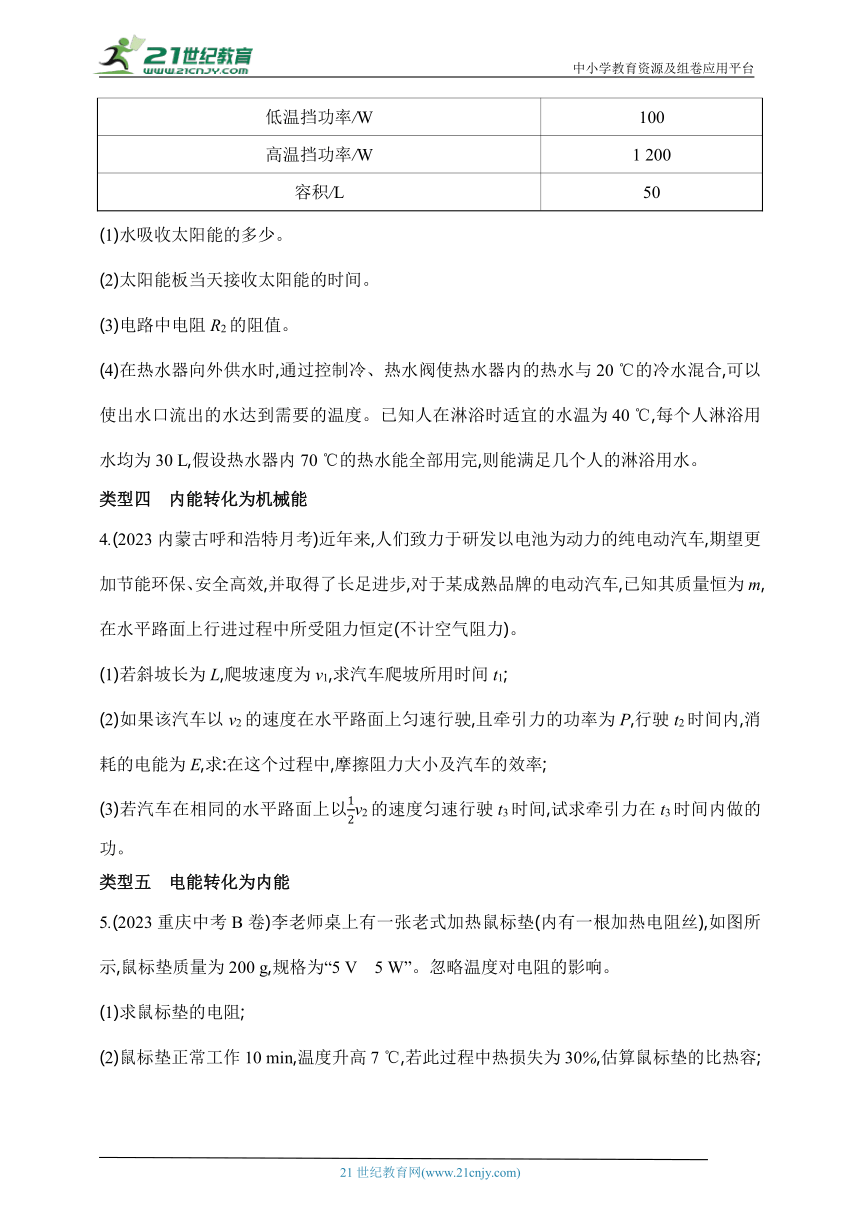 21世纪教育
www.21cnjy.com

中小学教育资源及组卷应用平台

| 低温挡功率/W | 100 |
|---|---|
| 高温挡功率/W | 1 200 |
| 容积/L | 50 |

(1)水吸收太阳能的多少。

(2)太阳能板当天接收太阳能的时间。

(3)电路中电阻 $R_2$ 的阻值。

(4)在热水器向外供水时,通过控制冷、热水阀使热水器内的热水与 20 ℃的冷水混合,可以使出水口流出的水达到需要的温度。已知人在淋浴时适宜的水温为 40 ℃,每个人淋浴用水均为 30 L,假设热水器内 70 ℃的热水能全部用完,则能满足几个人的淋浴用水。

类型四　内能转化为机械能

4.(2023 内蒙古呼和浩特月考)近年来,人们致力于研发以电池为动力的纯电动汽车,期望更加节能环保、安全高效,并取得了长足进步,对于某成熟品牌的电动汽车,已知其质量恒为 $m$,在水平路面上行进过程中所受阻力恒定(不计空气阻力)。

(1)若斜坡长为 $L$,爬坡速度为 $v_1$,求汽车爬坡所用时间 $t_1$;

(2)如果该汽车以 $v_2$ 的速度在水平路面上匀速行驶,且牵引力的功率为 $P$,行驶 $t_2$ 时间内,消耗的电能为 $E$,求:在这个过程中,摩擦阻力大小及汽车的效率;

(3)若汽车在相同的水平路面上以$\frac{1}{2}v_2$ 的速度匀速行驶 $t_3$ 时间,试求牵引力在 $t_3$ 时间内做的功。

类型五　电能转化为内能

5.(2023 重庆中考 B 卷)李老师桌上有一张老式加热鼠标垫(内有一根加热电阻丝),如图所示,鼠标垫质量为 200 g,规格为“5 V　5 W”。忽略温度对电阻的影响。

(1)求鼠标垫的电阻;

(2)鼠标垫正常工作 10 min,温度升高 7 ℃,若此过程中热损失为 30%,估算鼠标垫的比热容;

21 世纪教育网(www.21cnjy.com)